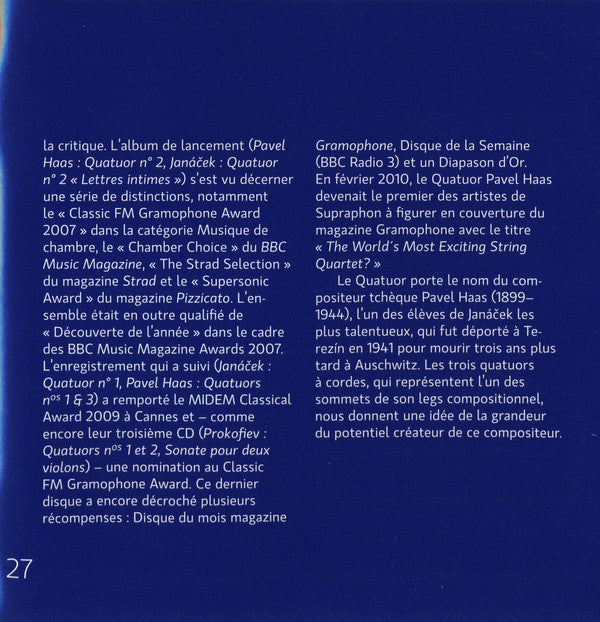 la critique. L'album de lancement (Pavel Haas : Quatuor n° 2, Janáček : Quatuor n° 2 « Lettres intimes ») s'est vu décerner une série de distinctions, notamment le « Classic FM Gramophone Award 2007 » dans la catégorie Musique de chambre, le « Chamber Choice » du BBC Music Magazine, « The Strad Selection » du magazine Strad et le « Supersonic Award » du magazine Pizzicato. L'ensemble était en outre qualifié de « Découverte de l'année » dans le cadre des BBC Music Magazine Awards 2007. L'enregistrement qui a suivi (Janáček : Quatuor n° 1, Pavel Haas : Quatuors $n^{os}$ 1 & 3) a remporté le MIDEM Classical Award 2009 à Cannes et – comme encore leur troisième CD (Prokofiev : Quatuors $n^{os}$ 1 et 2, Sonate pour deux violons) – une nomination au Classic FM Gramophone Award. Ce dernier disque a encore décroché plusieurs récompenses : Disque du mois magazine Gramophone, Disque de la Semaine (BBC Radio 3) et un Diapason d'Or. En février 2010, le Quatuor Pavel Haas devenait le premier des artistes de Supraphon à figurer en couverture du magazine Gramophone avec le titre « The World's Most Exciting String Quartet? »

Le Quatuor porte le nom du compositeur tchèque Pavel Haas (1899–1944), l'un des élèves de Janáček les plus talentueux, qui fut déporté à Terezín en 1941 pour mourir trois ans plus tard à Auschwitz. Les trois quatuors à cordes, qui représentent l'un des sommets de son legs compositionnel, nous donnent une idée de la grandeur du potentiel créateur de ce compositeur.

27